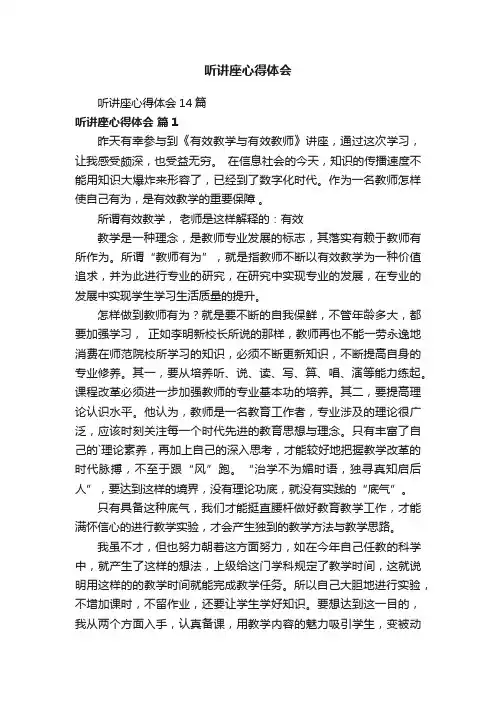 听讲座心得体会

听讲座心得体会 14 篇

听讲座心得体会 篇 1

昨天有幸参与到《有效教学与有效教师》讲座，通过这次学习，让我感受颇深，也受益无穷。 在信息社会的今天，知识的传播速度不能用知识大爆炸来形容了，已经到了数字化时代。作为一名教师怎样使自己有为，是有效教学的重要保障 。

所谓有效教学， 老师是这样解释的：有效

教学是一种理念，是教师专业发展的标志，其落实有赖于教师有所作为。所谓“教师有为”，就是指教师不断以有效教学为一种价值追求，并为此进行专业的研究，在研究中实现专业的发展，在专业的发展中实现学生学习生活质量的提升。

怎样做到教师有为？就是要不断的自我保鲜，不管年龄多大，都要加强学习， 正如李明新校长所说的那样，教师再也不能一劳永逸地消费在师范院校所学习的知识，必须不断更新知识，不断提高自身的专业修养。其一，要从培养听、说、读、写、算、唱、演等能力练起。课程改革必须进一步加强教师的专业基本功的培养。其二，要提高理论认识水平。他认为，教师是一名教育工作者，专业涉及的理论很广泛，应该时刻关注每一个时代先进的教育思想与理念。只有丰富了自己的`理论素养，再加上自己的深入思考，才能较好地把握教学改革的时代脉搏，不至于跟“风”跑。 “治学不为媚时语，独寻真知启后人”，要达到这样的境界，没有理论功底，就没有实践的“底气”。

只有具备这种底气，我们才能挺直腰杆做好教育教学工作，才能满怀信心的进行教学实验，才会产生独到的教学方法与教学思路。

我虽不才，但也努力朝着这方面努力，如在今年自己任教的科学中，就产生了这样的想法，上级给这门学科规定了教学时间，这就说明用这样的的教学时间就能完成教学任务。所以自己大胆地进行实验，不增加课时，不留作业，还要让学生学好知识。要想达到这一目的，我从两个方面入手，认真备课，用教学内容的魅力吸引学生，变被动